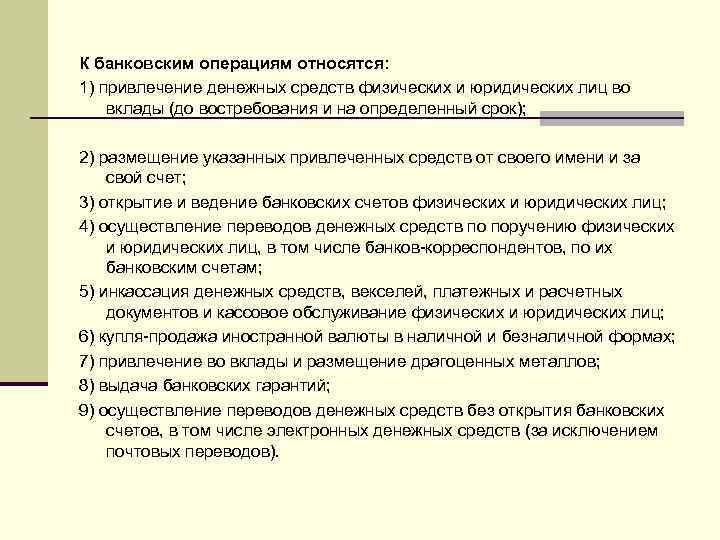 К банковским операциям относятся:

1) привлечение денежных средств физических и юридических лиц во вклады (до востребования и на определенный срок);

2) размещение указанных привлеченных средств от своего имени и за свой счет;

3) открытие и ведение банковских счетов физических и юридических лиц;

4) осуществление переводов денежных средств по поручению физических и юридических лиц, в том числе банков-корреспондентов, по их банковским счетам;

5) инкассация денежных средств, векселей, платежных и расчетных документов и кассовое обслуживание физических и юридических лиц;

6) купля-продажа иностранной валюты в наличной и безналичной формах;

7) привлечение во вклады и размещение драгоценных металлов;

8) выдача банковских гарантий;

9) осуществление переводов денежных средств без открытия банковских счетов, в том числе электронных денежных средств (за исключением почтовых переводов).